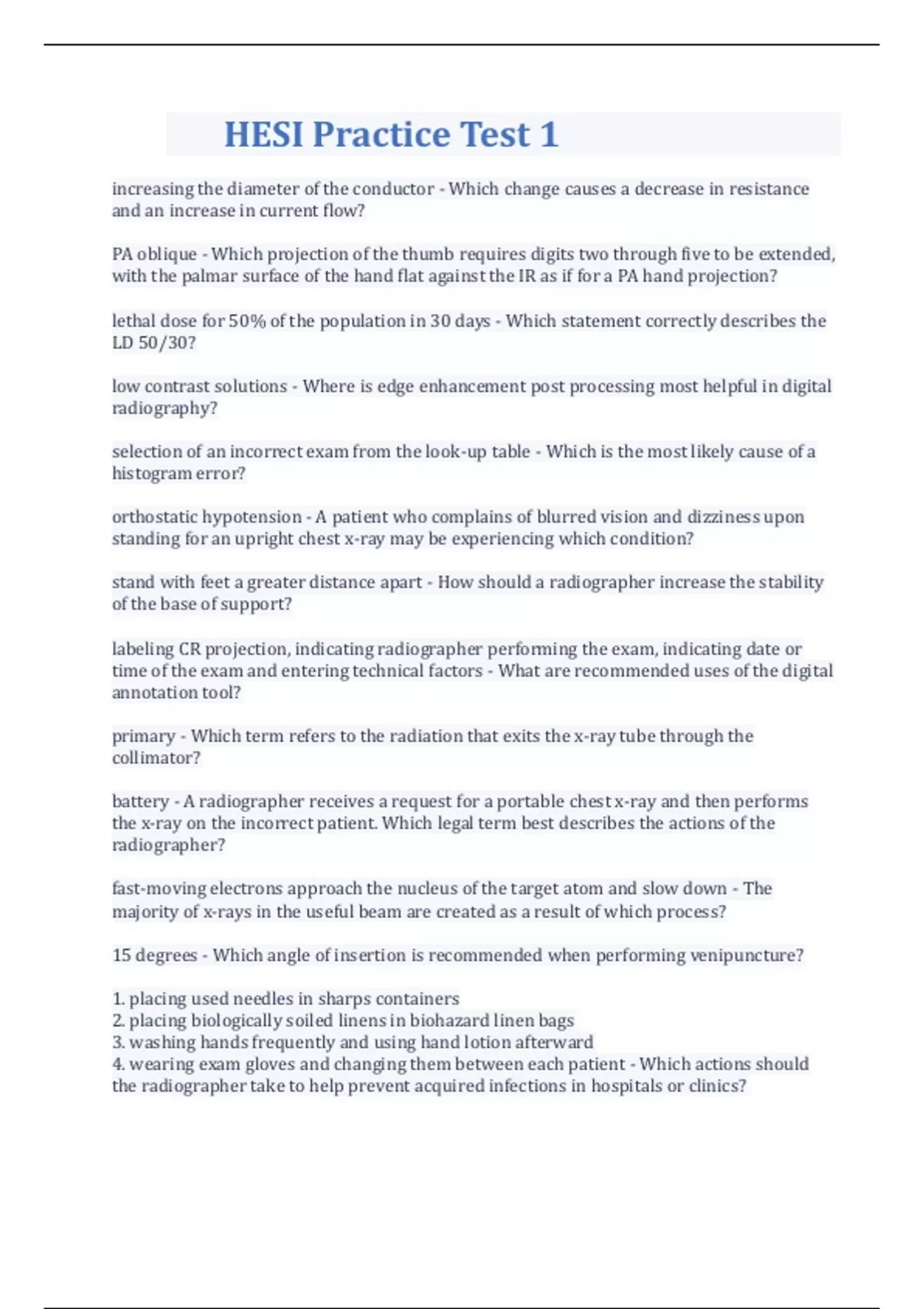 HESI Practice Test 1

increasing the diameter of the conductor - Which change causes a decrease in resistance and an increase in current flow?

PA oblique - Which projection of the thumb requires digits two through five to be extended, with the palmar surface of the hand flat against the IR as if for a PA hand projection?

lethal dose for 50% of the population in 30 days - Which statement correctly describes the LD 50/30?

low contrast solutions - Where is edge enhancement post processing most helpful in digital radiography?

selection of an incorrect exam from the look-up table - Which is the most likely cause of a histogram error?

orthostatic hypotension - A patient who complains of blurred vision and dizziness upon standing for an upright chest x-ray may be experiencing which condition?

stand with feet a greater distance apart - How should a radiographer increase the stability of the base of support?

labeling CR projection, indicating radiographer performing the exam, indicating date or time of the exam and entering technical factors - What are recommended uses of the digital annotation tool?

primary - Which term refers to the radiation that exits the x-ray tube through the collimator?

battery - A radiographer receives a request for a portable chest x-ray and then performs the x-ray on the incorrect patient. Which legal term best describes the actions of the radiographer?

fast-moving electrons approach the nucleus of the target atom and slow down - The majority of x-rays in the useful beam are created as a result of which process?

15 degrees - Which angle of insertion is recommended when performing venipuncture?

1. placing used needles in sharps containers
2. placing biologically soiled linens in biohazard linen bags
3. washing hands frequently and using hand lotion afterward
4. wearing exam gloves and changing them between each patient - Which actions should the radiographer take to help prevent acquired infections in hospitals or clinics?